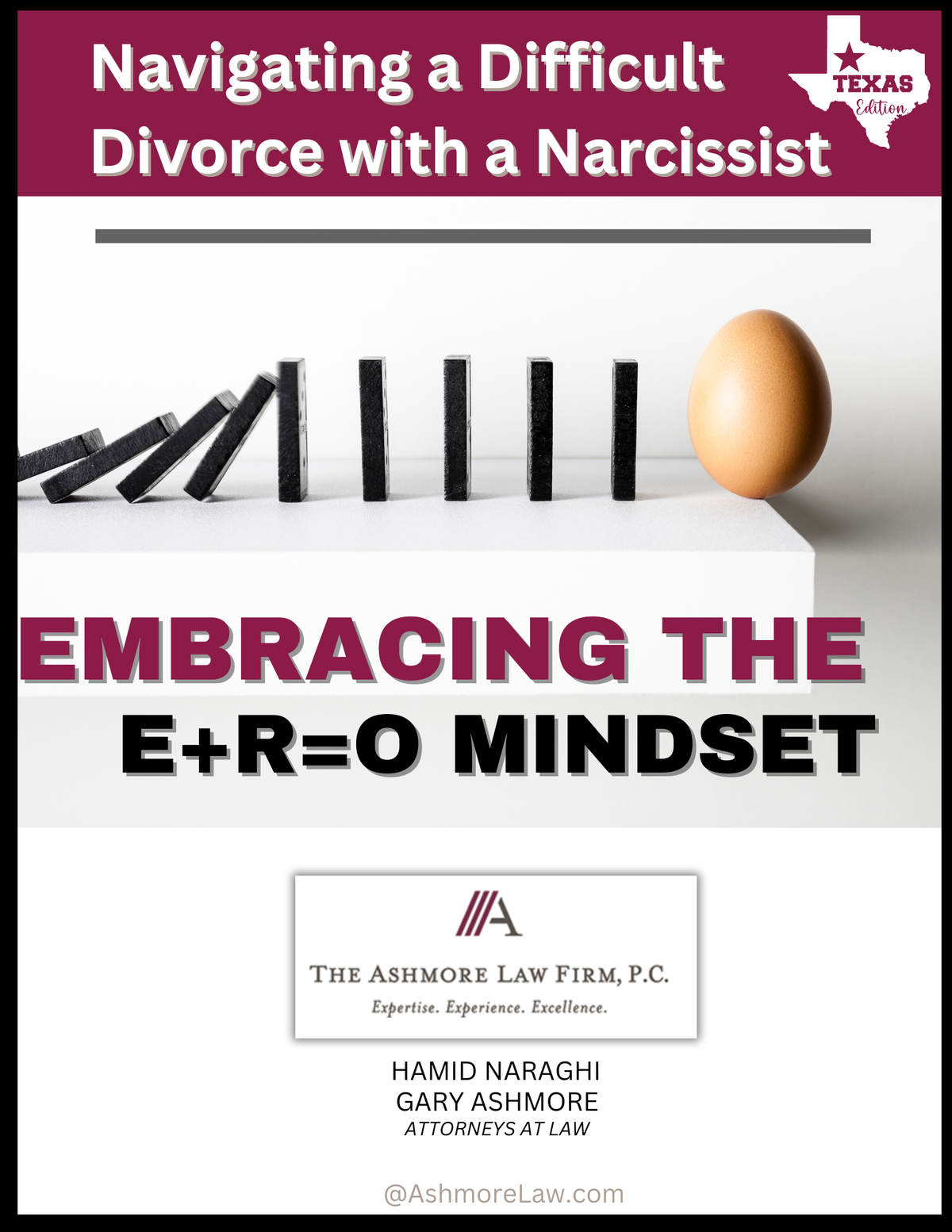 Navigating a Difficult Divorce with a Narcissist

TEXAS
Edition

EMBRACING THE
E+R=O MINDSET

A

THE ASHMORE LAW FIRM, P.C.
Expertise. Experience. Excellence.

HAMID NARAGHI
GARY ASHMORE
ATTORNEYS AT LAW

@AshmoreLaw.com